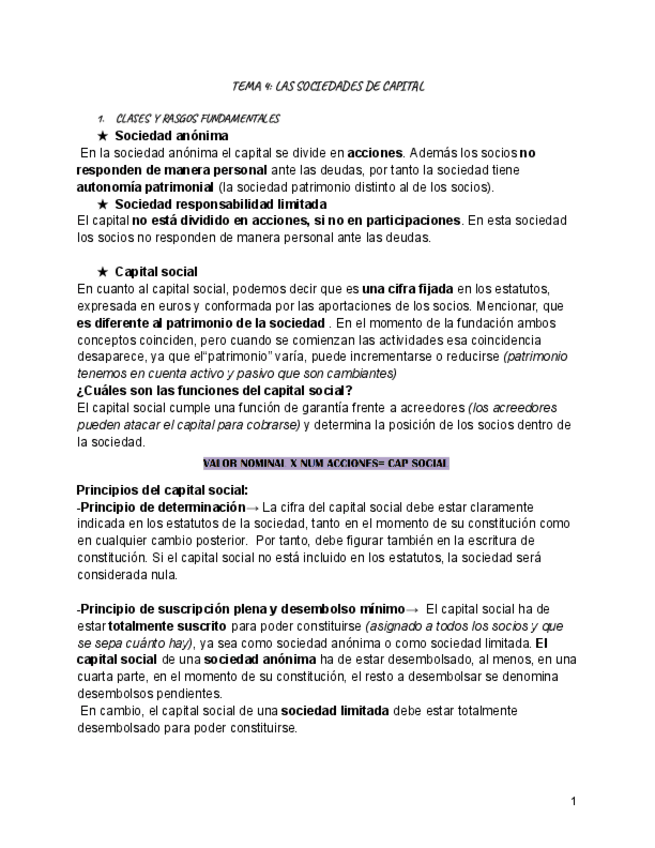 TEMA 4: LAS SOCIEDADES DE CAPITAL

1. CLASES Y RASGOS FUNDAMENTALES

★ Sociedad anónima

En la sociedad anónima el capital se divide en acciones. Además los socios no responden de manera personal ante las deudas, por tanto la sociedad tiene autonomía patrimonial (la sociedad patrimonio distinto al de los socios).

★ Sociedad responsabilidad limitada

El capital no está dividido en acciones, si no en participaciones. En esta sociedad los socios no responden de manera personal ante las deudas.

★ Capital social

En cuanto al capital social, podemos decir que es una cifra fijada en los estatutos, expresada en euros y conformada por las aportaciones de los socios. Mencionar, que es diferente al patrimonio de la sociedad . En el momento de la fundación ambos conceptos coinciden, pero cuando se comienzan las actividades esa coincidencia desaparece, ya que el"patrimonio" varía, puede incrementarse o reducirse (patrimonio tenemos en cuenta activo y pasivo que son cambiantes)

¿Cuáles son las funciones del capital social?

El capital social cumple una función de garantía frente a acreedores (los acreedores pueden atacar el capital para cobrarse) y determina la posición de los socios dentro de la sociedad.

VALOR NOMINAL X NUM ACCIONES= CAP SOCIAL

Principios del capital social:

-Principio de determinación→ La cifra del capital social debe estar claramente indicada en los estatutos de la sociedad, tanto en el momento de su constitución como en cualquier cambio posterior. Por tanto, debe figurar también en la escritura de constitución. Si el capital social no está incluido en los estatutos, la sociedad será considerada nula.

-Principio de suscripción plena y desembolso mínimo→ El capital social ha de estar totalmente suscrito para poder constituirse (asignado a todos los socios y que se sepa cuánto hay), ya sea como sociedad anónima o como sociedad limitada. El capital social de una sociedad anónima ha de estar desembolsado, al menos, en una cuarta parte, en el momento de su constitución, el resto a desembolsar se denomina desembolsos pendientes.

En cambio, el capital social de una sociedad limitada debe estar totalmente desembolsado para poder constituirse.

1